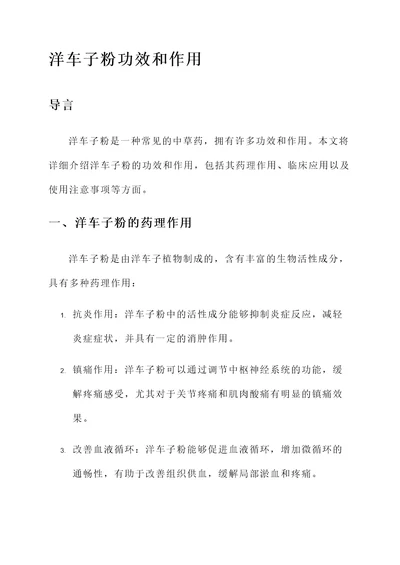 洋车子粉功效和作用

导言

洋车子粉是一种常见的中草药，拥有许多功效和作用。本文将详细介绍洋车子粉的功效和作用，包括其药理作用、临床应用以及使用注意事项等方面。

一、洋车子粉的药理作用

洋车子粉是由洋车子植物制成的，含有丰富的生物活性成分，具有多种药理作用：

1. 抗炎作用：洋车子粉中的活性成分能够抑制炎症反应，减轻炎症症状，并具有一定的消肿作用。

2. 镇痛作用：洋车子粉可以通过调节中枢神经系统的功能，缓解疼痛感受，尤其对于关节疼痛和肌肉酸痛有明显的镇痛效果。

3. 改善血液循环：洋车子粉能够促进血液循环，增加微循环的通畅性，有助于改善组织供血，缓解局部淤血和疼痛。